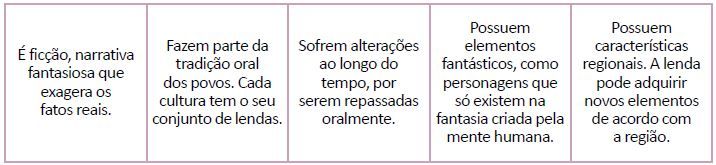 | É ficção, narrativa fantasiosa que exagera os fatos reais. | Fazem parte da tradição oral dos povos. Cada cultura tem o seu conjunto de lendas. | Sofrem alterações ao longo do tempo, por serem repassadas oralmente. | Possuem elementos fantásticos, como personagens que só existem na fantasia criada pela mente humana. | Possuem características regionais. A lenda pode adquirir novos elementos de acordo com a região. |
|---|---|---|---|---|